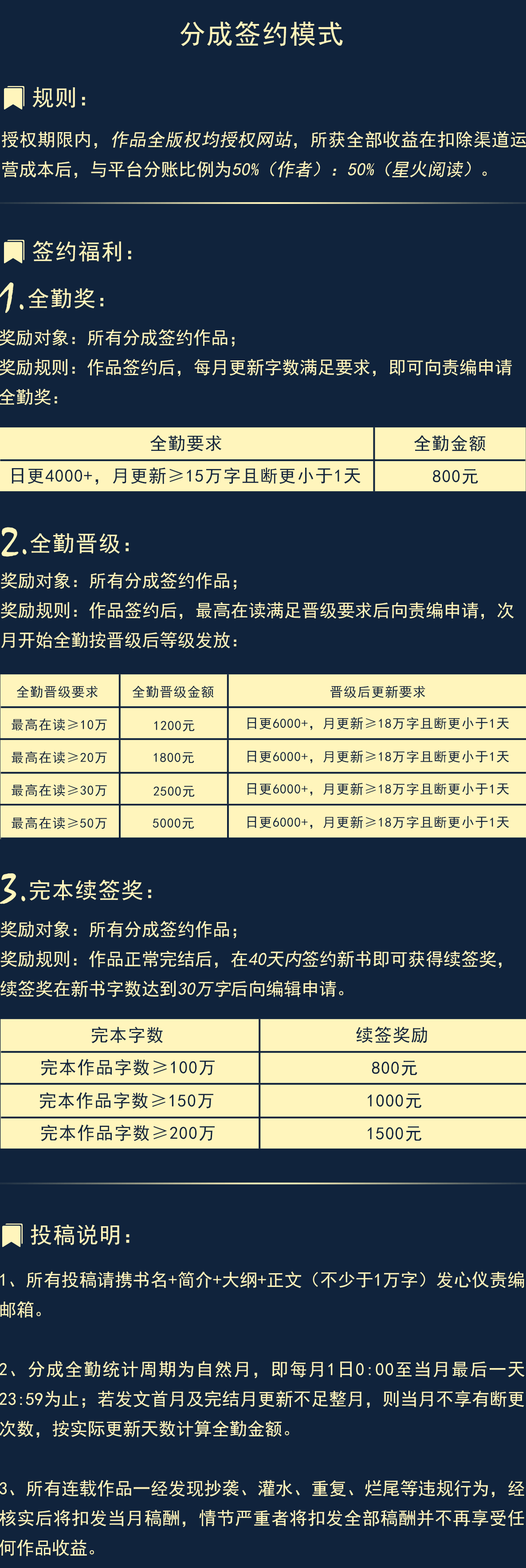 分成签约模式

规则：

授权期限内，作品全版权均授权网站，所获全部收益在扣除渠道运营成本后，与平台分账比例为50%（作者）：50%（星火阅读）。

签约福利：

1.全勤奖：

奖励对象：所有分成签约作品；

奖励规则：作品签约后，每月更新字数满足要求，即可向责编申请全勤奖：

| 全勤要求 | 全勤金额 |
|---|---|
| 日更4000+，月更新≥15万字且断更小于1天 | 800元 |

2.全勤晋级：

奖励对象：所有分成签约作品；

奖励规则：作品签约后，最高在读满足晋级要求后向责编申请，次月开始全勤按晋级后等级发放：

| 全勤晋级要求 | 全勤晋级金额 | 晋级后更新要求 |
|---|---|---|
| 最高在读≥10万 | 1200元 | 日更6000+，月更新≥18万字且断更小于1天 |
| 最高在读≥20万 | 1800元 | 日更6000+，月更新≥18万字且断更小于1天 |
| 最高在读≥30万 | 2500元 | 日更6000+，月更新≥18万字且断更小于1天 |
| 最高在读≥50万 | 5000元 | 日更6000+，月更新≥18万字且断更小于1天 |

3.完本续签奖：

奖励对象：所有分成签约作品；

奖励规则：作品正常完结后，在40天内签约新书即可获得续签奖，续签奖在新书字数达到30万字后向编辑申请。

| 完本字数 | 续签奖励 |
|---|---|
| 完本作品字数≥100万 | 800元 |
| 完本作品字数≥150万 | 1000元 |
| 完本作品字数≥200万 | 1500元 |

投稿说明：

1、所有投稿请携书名+简介+大纲+正文（不少于1万字）发心仪责编邮箱。

2、分成全勤统计周期为自然月，即每月1日0:00至当月最后一天23:59为止；若发文首月及完结月更新不足整月，则当月不享有断更次数，按实际更新天数计算全勤金额。

3、所有连载作品一经发现抄袭、灌水、重复、烂尾等违规行为，经核实后将扣发当月稿酬，情节严重者将扣发全部稿酬并不再享受任何作品收益。